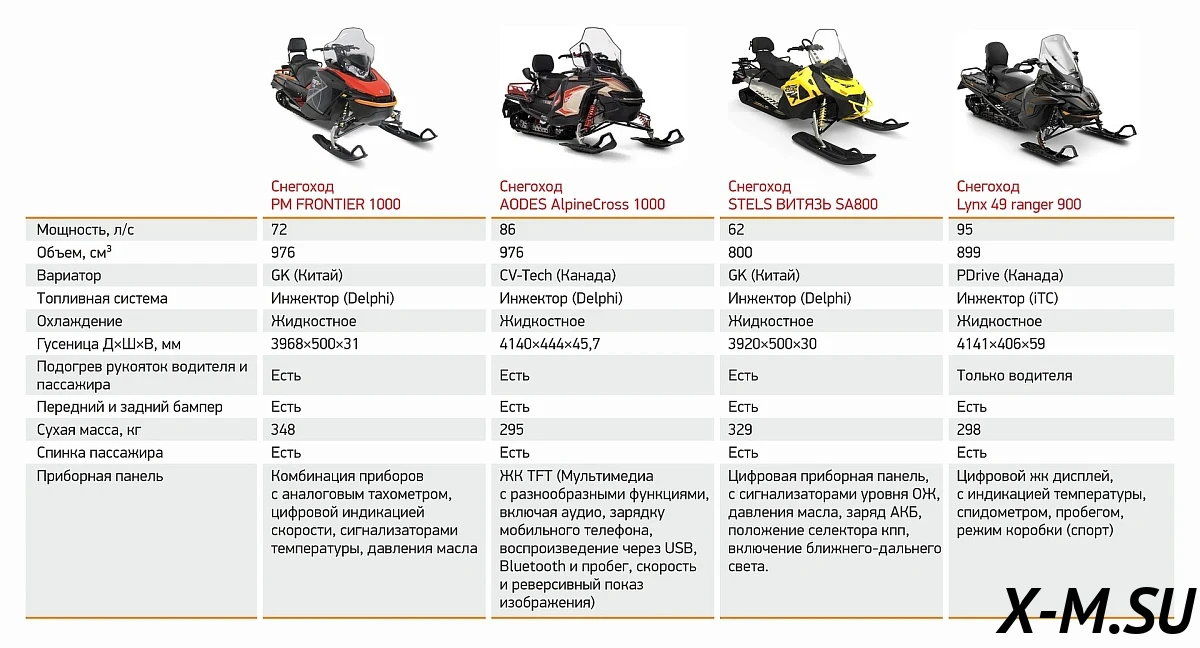 | | Снегоход PM FRONTIER 1000 | Снегоход AODES AlpineCross 1000 | Снегоход STELS ВИТЯЗЬ SA800 | Снегоход Lynx 49 ranger 900 |
|---|---|---|---|---|
| Мощность, л/с | 72 | 86 | 62 | 95 |
| Объем, см³ | 976 | 976 | 800 | 899 |
| Вариатор | GK (Китай) | CV-Tech (Канада) | GK (Китай) | PDrive (Канада) |
| Топливная система | Инжектор (Delphi) | Инжектор (Delphi) | Инжектор (Delphi) | Инжектор (iTC) |
| Охлаждение | Жидкостное | Жидкостное | Жидкостное | Жидкостное |
| Гусеница Д×Ш×В, мм | 3968×500×31 | 4140×444×45,7 | 3920×500×30 | 4141×406×59 |
| Подогрев рукояток водителя и пассажира | Есть | Есть | Есть | Только водителя |
| Передний и задний бампер | Есть | Есть | Есть | Есть |
| Сухая масса, кг | 348 | 295 | 329 | 298 |
| Спинка пассажира | Есть | Есть | Есть | Есть |
| Приборная панель | Комбинация приборов с аналоговым тахометром, цифровой индикацией скорости, сигнализаторами температуры, давления масла | ЖК TFT (Мультимедиа с разнообразными функциями, включая аудио, зарядку мобильного телефона, воспроизведение через USB, Bluetooth и пробег, скорость и реверсивный показ изображения) | Цифровая приборная панель, с сигнализаторами уровня ОЖ, давления масла, заряд АКБ, положение селектора кпп, включение ближнего-дальнего света. | Цифровой жк дисплей, с индикацией температуры, спидометром, пробегом, режим коробки (спорт) |

X-M.SU